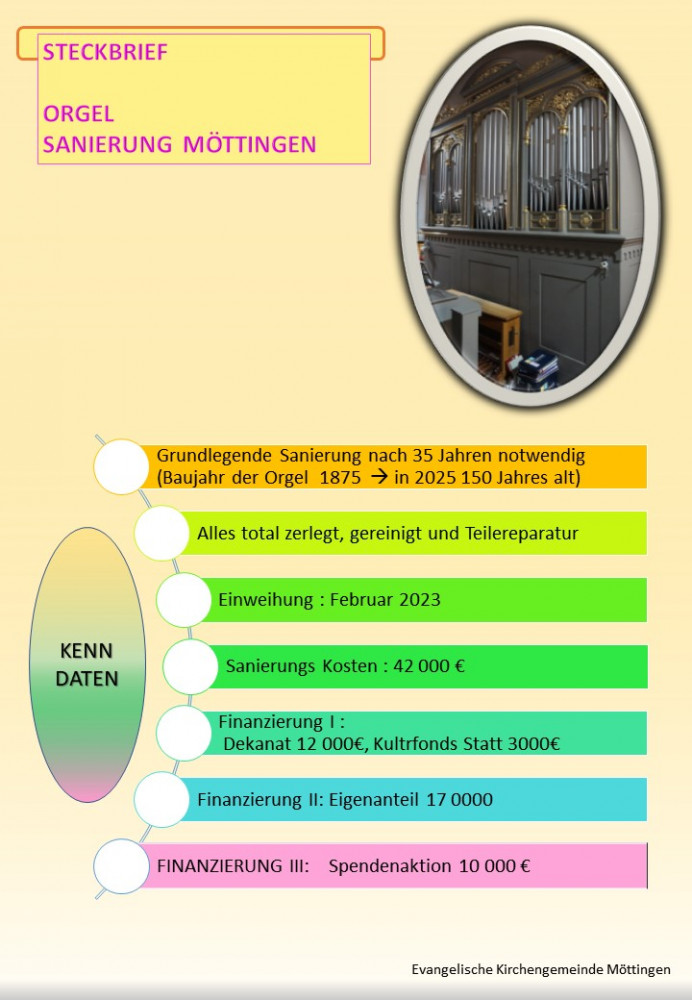 STECKBRIEF

ORGEL
SANIERUNG MÖTTINGEN

KENN DATEN

Grundlegende Sanierung nach 35 Jahren notwendig (Baujahr der Orgel 1875 → in 2025 150 Jahres alt)

Alles total zerlegt, gereinigt und Teilereparatur

Einweihung : Februar 2023

Sanierungs Kosten : 42 000 €

Finanzierung I : Dekanat 12 000€, Kultrfonds Statt 3000€

Finanzierung II: Eigenanteil 17 0000

FINANZIERUNG III: Spendenaktion 10 000 €

Evangelische Kirchengemeinde Möttingen